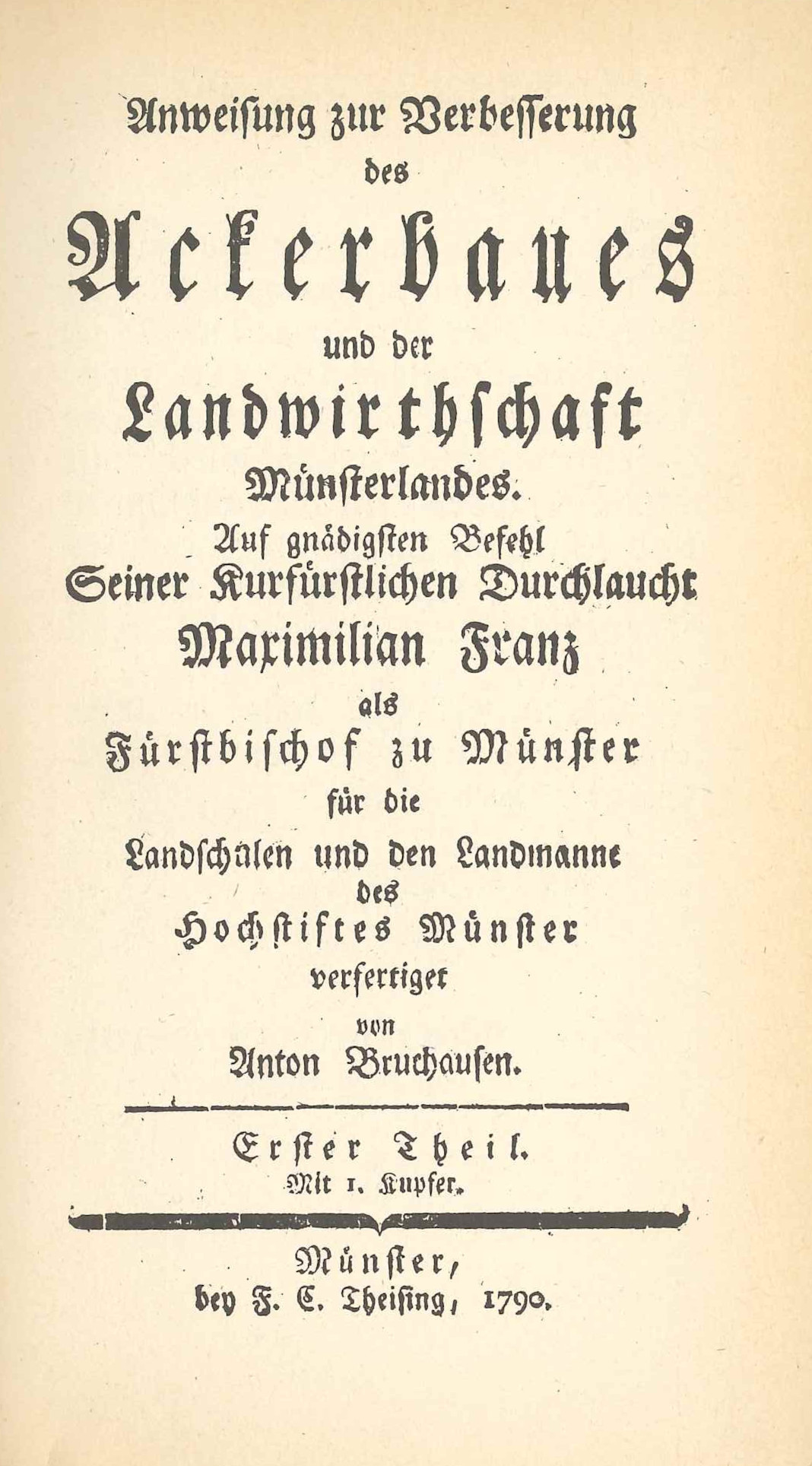 Anweisung zur Verbesserung des Ackerbaues und der Landwirthschaft Münsterlandes.

Auf gnädigsten Befehl Seiner Kurfürstlichen Durchlaucht Maximilian Franz als Fürstbischof zu Münster für die Landschulen und den Landmanne des Hochstiftes Münster verfertiget von Anton Bruchausen.

Erster Theil.
Mit 1. Kupfer.

Münster,
bey F. C. Theising, 1790.